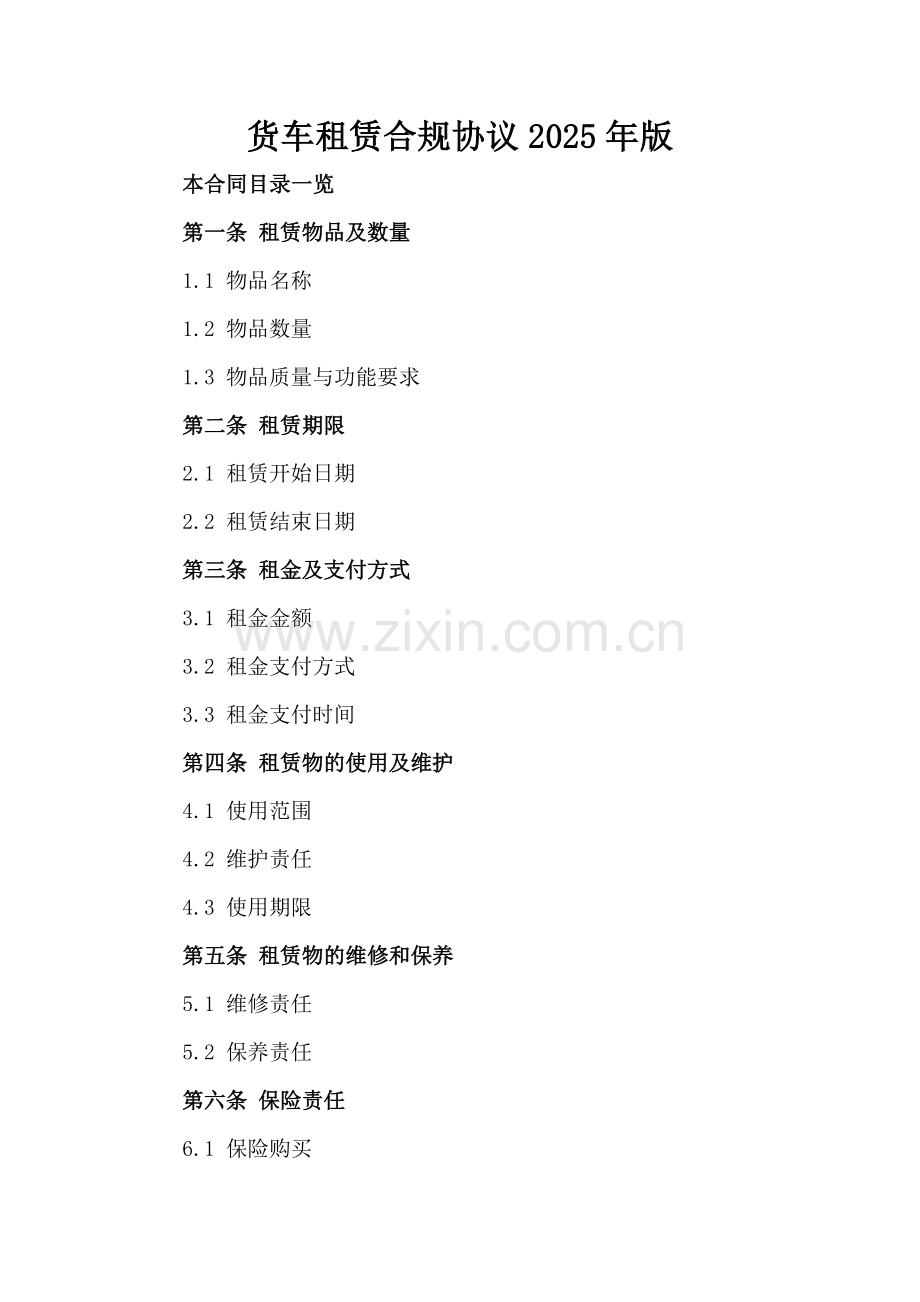 货车租赁合规协议2025年版

本合同目录一览

第一条 租赁物品及数量

1.1 物品名称

1.2 物品数量

1.3 物品质量与功能要求

第二条 租赁期限

2.1 租赁开始日期

2.2 租赁结束日期

第三条 租金及支付方式

3.1 租金金额

3.2 租金支付方式

3.3 租金支付时间

第四条 租赁物的使用及维护

4.1 使用范围

4.2 维护责任

4.3 使用期限

第五条 租赁物的维修和保养

5.1 维修责任

5.2 保养责任

第六条 保险责任

6.1 保险购买

www.zixin.com.cn